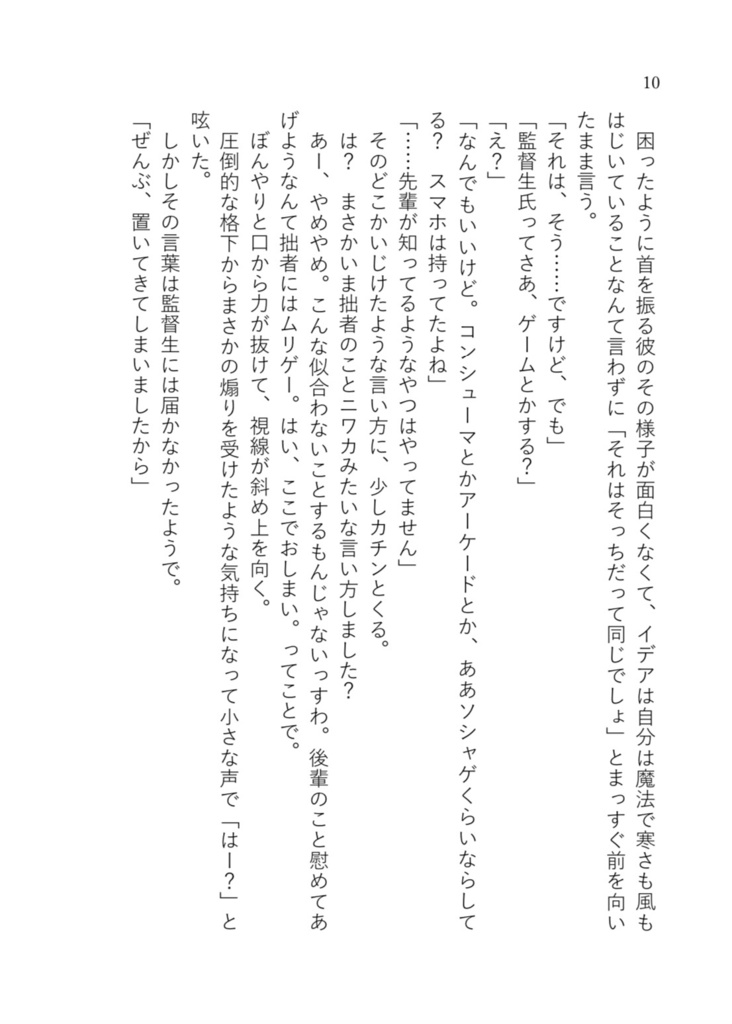 10

困ったように首を振る彼のその様子が面白くなくて、イデアは自分は魔法で寒さも風もはじいていることなんて言わずに「それはそっちだって同じでしょ」とまっすぐ前を向いたまま言う。

「それは、そう……ですけど、でも」

「監督生氏ってさあ、ゲームとかする？」

「え？」

「なんでもいいけど。コンシューマとかアーケードとか、ああソシャゲくらいならしてる？　スマホは持ってたよね」

「……先輩が知ってるようなやつはやってません」

そのどこかいじけたような言い方に、少しカチンとくる。

は？　まさかいま拙者のことニワカみたいな言い方しました？

あー、やめやめ。こんな似合わないことするもんじゃないっすわ。後輩のこと慰めてあげようなんて拙者にはムリゲー。はい、ここでおしまい。ってことで。

ぼんやりと口から力が抜けて、視線が斜め上を向く。

圧倒的な格下からまさかの煽りを受けたような気持ちになって小さな声で「はー？」と呟いた。

しかしその言葉は監督生には届かなかったようで。

「ぜんぶ、置いてきてしまいましたから」